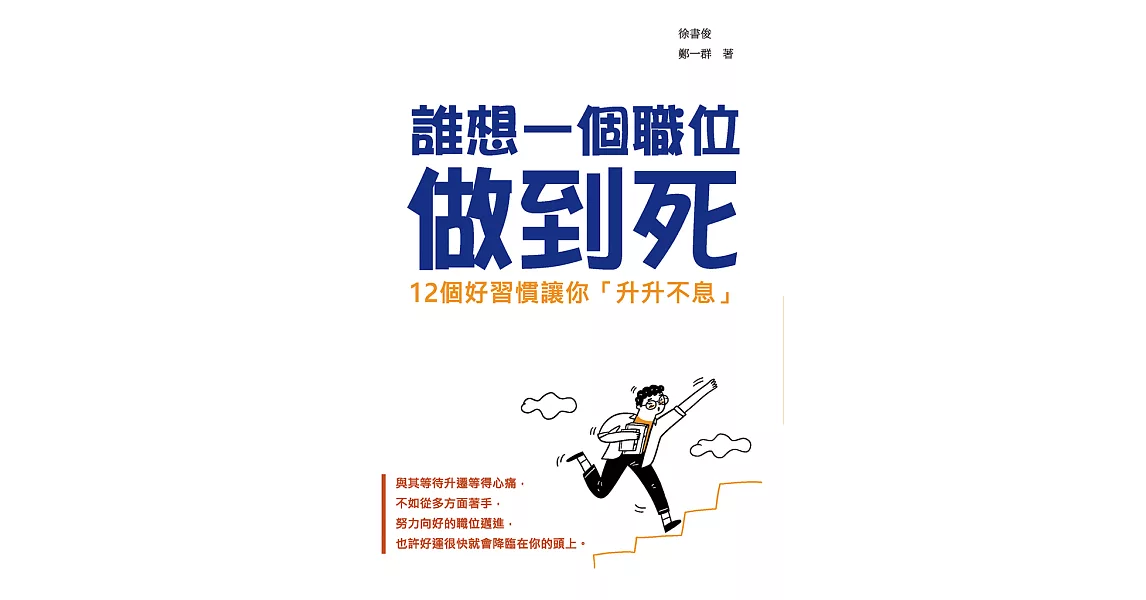 徐書俊
鄭一群 著

誰想一個職位
做到死

12個好習慣讓你「升升不息」

與其等待升遷等得心痛，
不如從多方面著手，
努力向好的職位邁進，
也許好運很快就會降臨在你的頭上。